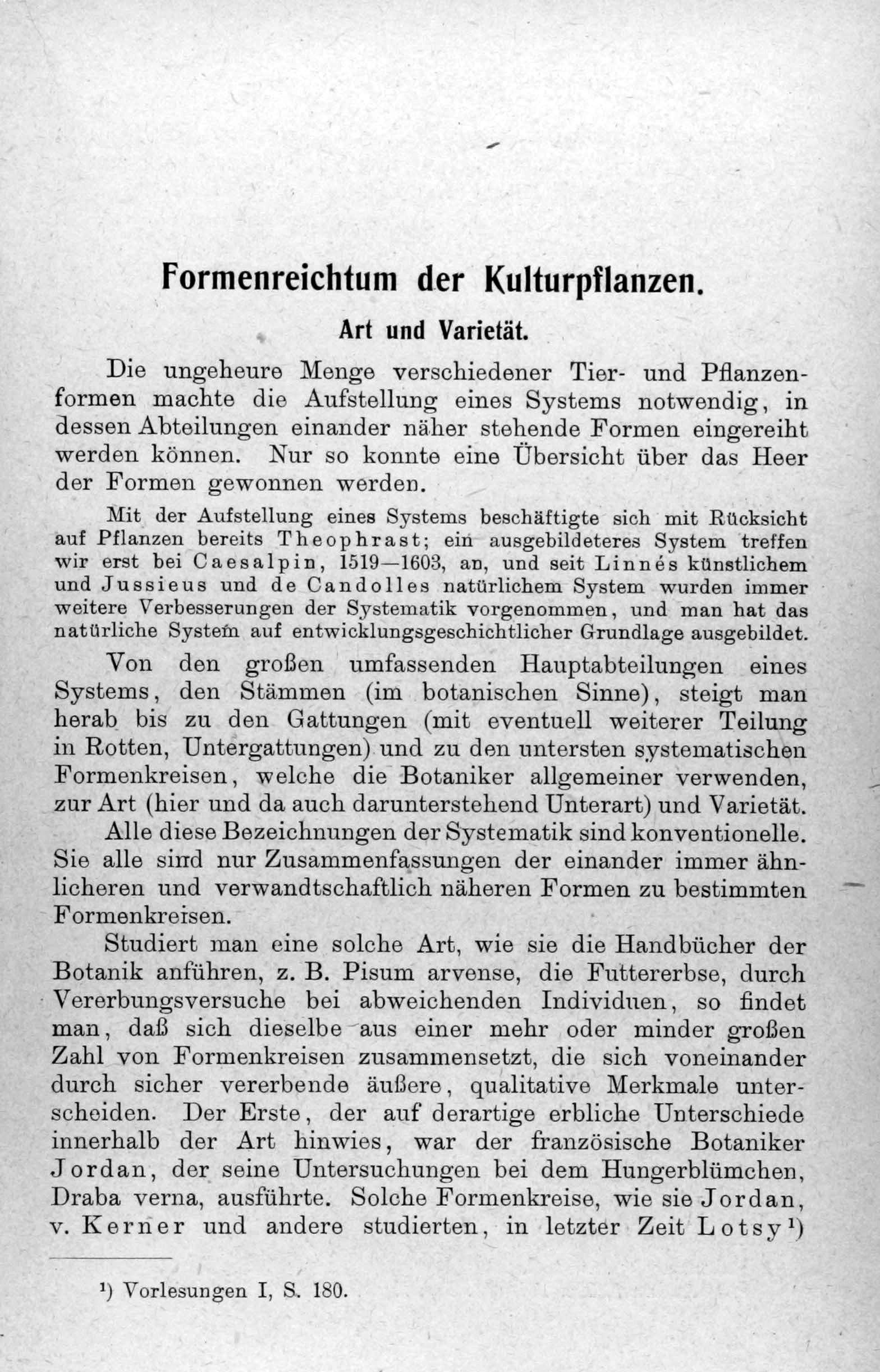 Formenreichtum der Kulturpflanzen.

Art und Varietät.

Die ungeheure Menge verschiedener Tier- und Pflanzenformen machte die Aufstellung eines Systems notwendig, in dessen Abteilungen einander näher stehende Formen eingereiht werden können. Nur so konnte eine Übersicht über das Heer der Formen gewonnen werden.

Mit der Aufstellung eines Systems beschäftigte sich mit Rücksicht auf Pflanzen bereits Theophrast; ein ausgebildeteres System treffen wir erst bei Caesalpin, 1519—1603, an, und seit Linnés künstlichem und Jussieus und de Candolles natürlichem System wurden immer weitere Verbesserungen der Systematik vorgenommen, und man hat das natürliche System auf entwicklungsgeschichtlicher Grundlage ausgebildet.

Von den großen umfassenden Hauptabteilungen eines Systems, den Stämmen (im botanischen Sinne), steigt man herab bis zu den Gattungen (mit eventuell weiterer Teilung in Rotten, Untergattungen) und zu den untersten systematischen Formenkreisen, welche die Botaniker allgemeiner verwenden, zur Art (hier und da auch darunterstehend Unterart) und Varietät.

Alle diese Bezeichnungen der Systematik sind konventionelle. Sie alle sind nur Zusammenfassungen der einander immer ähnlicheren und verwandtschaftlich näheren Formen zu bestimmten Formenkreisen.

Studiert man eine solche Art, wie sie die Handbücher der Botanik anführen, z. B. Pisum arvense, die Futtererbse, durch Vererbungsversuche bei abweichenden Individuen, so findet man, daß sich dieselbe aus einer mehr oder minder großen Zahl von Formenkreisen zusammensetzt, die sich voneinander durch sicher vererbende äußere, qualitative Merkmale unterscheiden. Der Erste, der auf derartige erbliche Unterschiede innerhalb der Art hinwies, war der französische Botaniker Jordan, der seine Untersuchungen bei dem Hungerblümchen, Draba verna, ausführte. Solche Formenkreise, wie sie Jordan, v. Kerner und andere studierten, in letzter Zeit Lotsy¹)

¹) Vorlesungen I, S. 180.